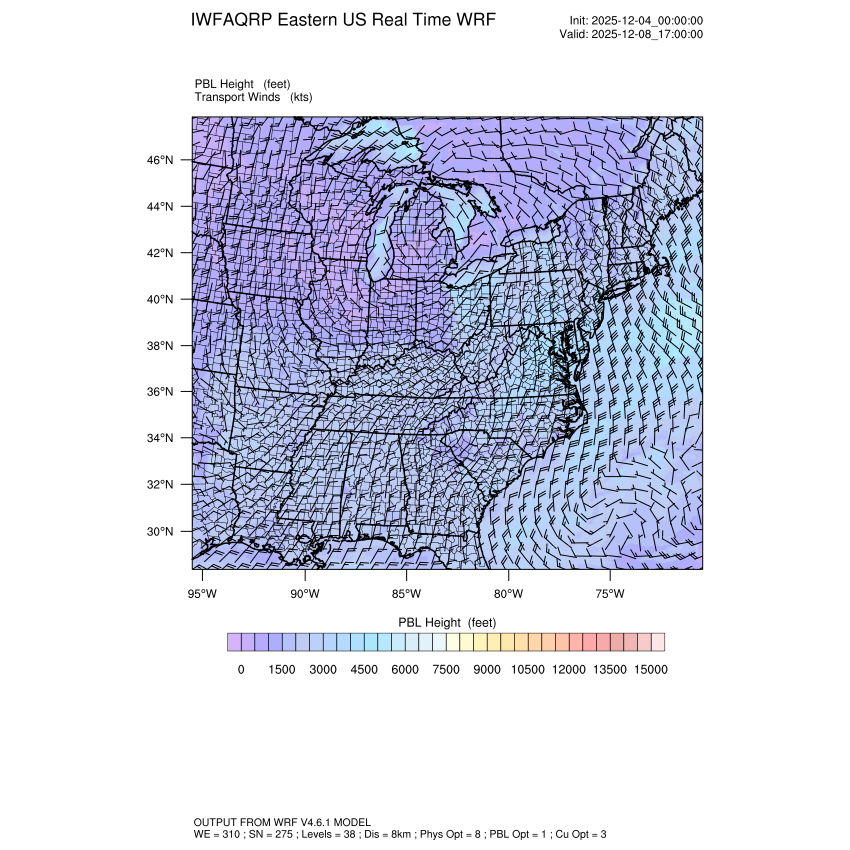 IWFAQRP Eastern US Real Time WRF

Init: 2025-12-04_00:00:00
Valid: 2025-12-08_17:00:00

PBL Height (feet)
Transport Winds (kts)

46°N
44°N
42°N
40°N
38°N
36°N
34°N
32°N
30°N

95°W 90°W 85°W 80°W 75°W

PBL Height (feet)

0 1500 3000 4500 6000 7500 9000 10500 12000 13500 15000

OUTPUT FROM WRF V4.6.1 MODEL
WE = 310 ; SN = 275 ; Levels = 38 ; Dis = 8km ; Phys Opt = 8 ; PBL Opt = 1 ; Cu Opt = 3